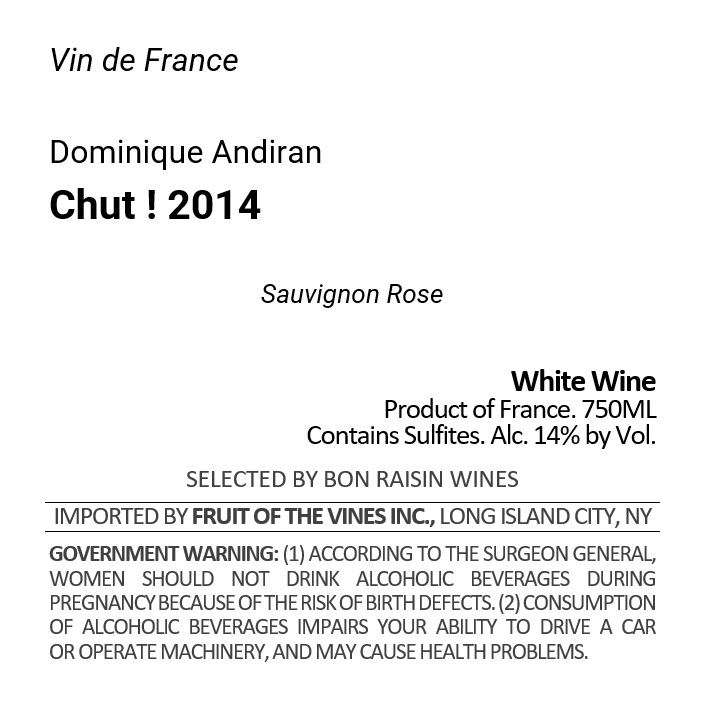 Vin de France

Dominique Andiran
Chut ! 2014

Sauvignon Rose

White Wine
Product of France. 750ML
Contains Sulfites. Alc. 14% by Vol.

SELECTED BY BON RAISIN WINES

IMPORTED BY FRUIT OF THE VINES INC., LONG ISLAND CITY, NY

GOVERNMENT WARNING: (1) ACCORDING TO THE SURGEON GENERAL, WOMEN SHOULD NOT DRINK ALCOHOLIC BEVERAGES DURING PREGNANCY BECAUSE OF THE RISK OF BIRTH DEFECTS. (2) CONSUMPTION OF ALCOHOLIC BEVERAGES IMPAIRS YOUR ABILITY TO DRIVE A CAR OR OPERATE MACHINERY, AND MAY CAUSE HEALTH PROBLEMS.